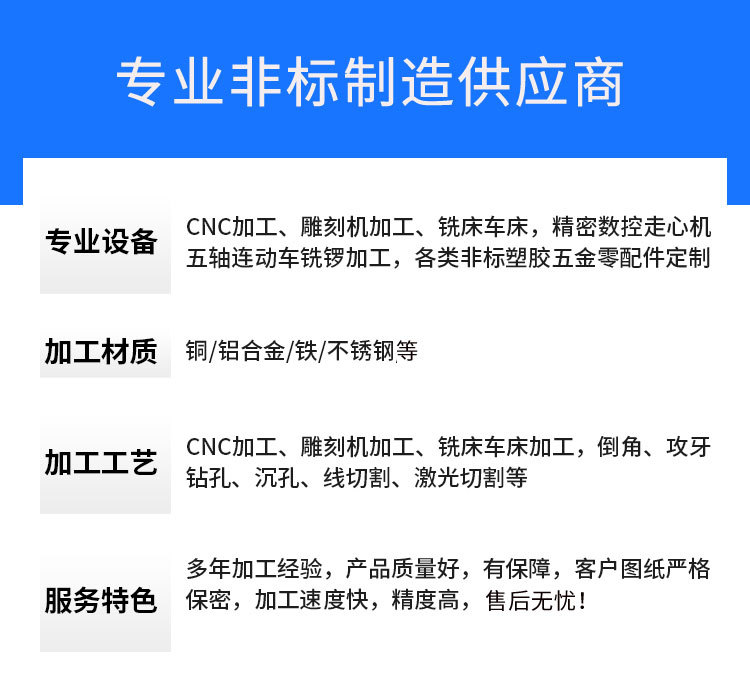 专业非标制造供应商

专业设备

CNC加工、雕刻机加工、铣床车床，精密数控走心机五轴连动车铣锣加工，各类非标塑胶五金零配件定制

加工材质

铜/铝合金/铁/不锈钢等

加工工艺

CNC加工、雕刻机加工、铣床车床加工，倒角、攻牙钻孔、沉孔、线切割、激光切割等

服务特色

多年加工经验，产品质量好，有保障，客户图纸严格保密，加工速度快，精度高，售后无忧！